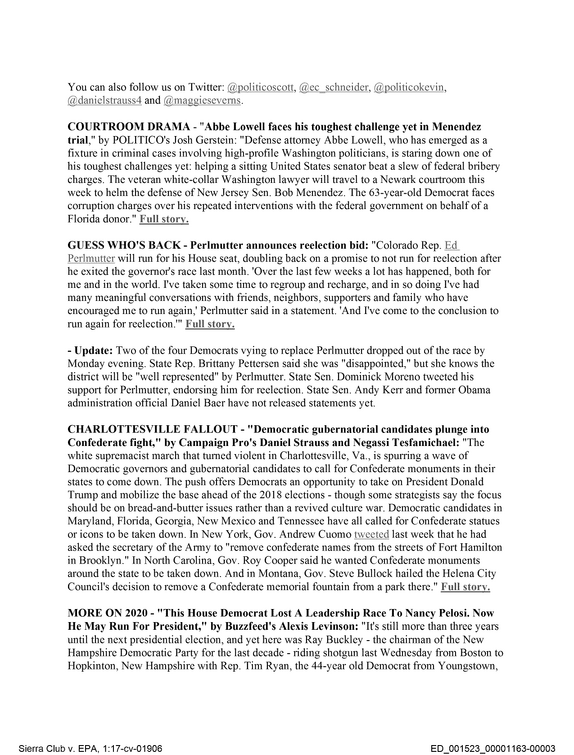 You can also follow us on Twitter: @politicoscott, @ec_schneider, @politicokevin, @danielstrauss4 and @maggieseverns.

COURTROOM DRAMA - "Abbe Lowell faces his toughest challenge yet in Menendez trial," by POLITICO's Josh Gerstein: "Defense attorney Abbe Lowell, who has emerged as a fixture in criminal cases involving high-profile Washington politicians, is staring down one of his toughest challenges yet: helping a sitting United States senator beat a slew of federal bribery charges. The veteran white-collar Washington lawyer will travel to a Newark courtroom this week to helm the defense of New Jersey Sen. Bob Menendez. The 63-year-old Democrat faces corruption charges over his repeated interventions with the federal government on behalf of a Florida donor." Full story.

GUESS WHO'S BACK - Perlmutter announces reelection bid: "Colorado Rep. Ed Perlmutter will run for his House seat, doubling back on a promise to not run for reelection after he exited the governor's race last month. 'Over the last few weeks a lot has happened, both for me and in the world. I've taken some time to regroup and recharge, and in so doing I've had many meaningful conversations with friends, neighbors, supporters and family who have encouraged me to run again,' Perlmutter said in a statement. 'And I've come to the conclusion to run again for reelection.'" Full story.

- Update: Two of the four Democrats vying to replace Perlmutter dropped out of the race by Monday evening. State Rep. Brittany Pettersen said she was "disappointed," but she knows the district will be "well represented" by Perlmutter. State Sen. Dominick Moreno tweeted his support for Perlmutter, endorsing him for reelection. State Sen. Andy Kerr and former Obama administration official Daniel Baer have not released statements yet.

CHARLOTTESVILLE FALLOUT - "Democratic gubernatorial candidates plunge into Confederate fight," by Campaign Pro's Daniel Strauss and Negassi Tesfamichael: "The white supremacist march that turned violent in Charlottesville, Va., is spurring a wave of Democratic governors and gubernatorial candidates to call for Confederate monuments in their states to come down. The push offers Democrats an opportunity to take on President Donald Trump and mobilize the base ahead of the 2018 elections - though some strategists say the focus should be on bread-and-butter issues rather than a revived culture war. Democratic candidates in Maryland, Florida, Georgia, New Mexico and Tennessee have all called for Confederate statues or icons to be taken down. In New York, Gov. Andrew Cuomo tweeted last week that he had asked the secretary of the Army to "remove confederate names from the streets of Fort Hamilton in Brooklyn." In North Carolina, Gov. Roy Cooper said he wanted Confederate monuments around the state to be taken down. And in Montana, Gov. Steve Bullock hailed the Helena City Council's decision to remove a Confederate memorial fountain from a park there." Full story.

MORE ON 2020 - "This House Democrat Lost A Leadership Race To Nancy Pelosi. Now He May Run For President," by Buzzfeed's Alexis Levinson: "It's still more than three years until the next presidential election, and yet here was Ray Buckley - the chairman of the New Hampshire Democratic Party for the last decade - riding shotgun last Wednesday from Boston to Hopkinton, New Hampshire with Rep. Tim Ryan, the 44-year old Democrat from Youngstown,

Sierra Club v. EPA, 1:17-cv-01906

ED_001523_00001163-00003